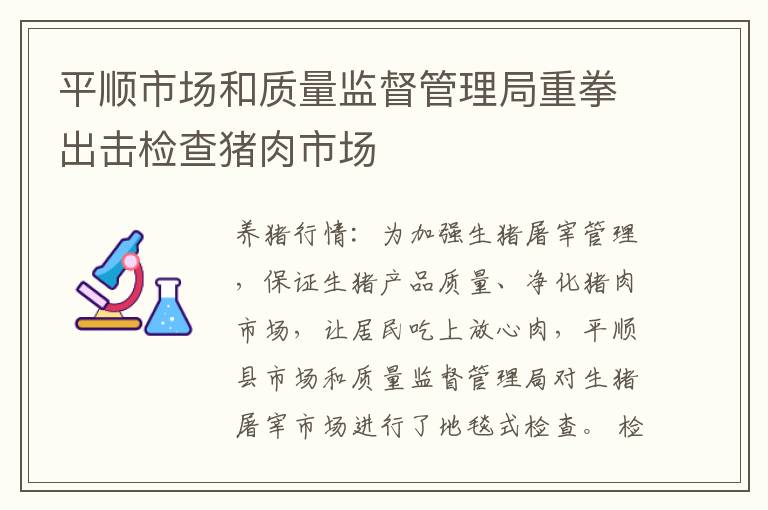 平顺市场和质量监督管理局重拳出击检查猪肉市场

养猪行情：为加强生猪屠宰管理，保证生猪产品质量、净化猪肉市场，让居民吃上放心肉，平顺县市场和质量监督管理局对生猪屠宰市场进行了地毯式检查。检